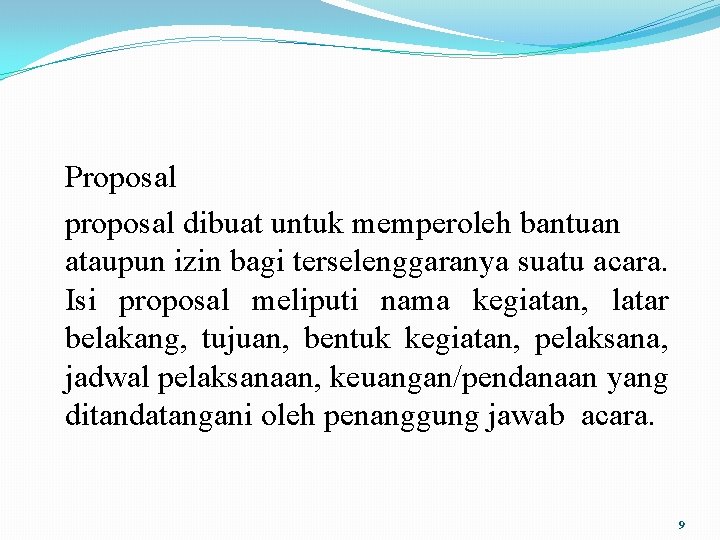 Proposal

proposal dibuat untuk memperoleh bantuan ataupun izin bagi terselenggaranya suatu acara. Isi proposal meliputi nama kegiatan, latar belakang, tujuan, bentuk kegiatan, pelaksana, jadwal pelaksanaan, keuangan/pendanaan yang ditandatangani oleh penanggung jawab acara.

9